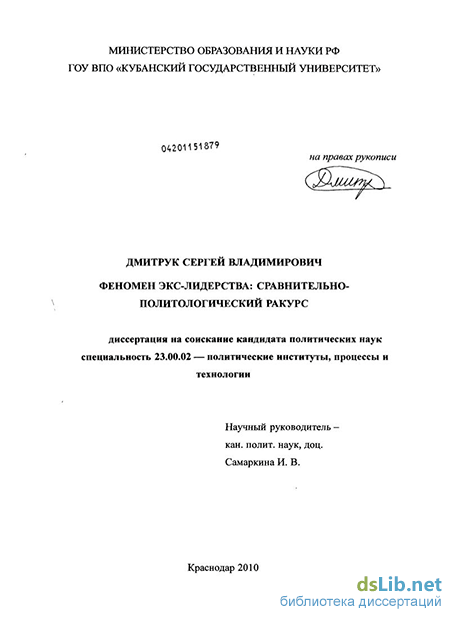 МИНИСТЕРСТВО ОБРАЗОВАНИЯ И НАУКИ РФ
ГОУ ВПО «КУБАНСКИЙ ГОСУДАРСТВЕННЫЙ УНИВЕРСИТЕТ»

04201151879

на правах рукописи

Дмитр

ДМИТРУК СЕРГЕЙ ВЛАДИМИРОВИЧ

ФЕНОМЕН ЭКС-ЛИДЕРСТВА: СРАВНИТЕЛЬНО-ПОЛИТОЛОГИЧЕСКИЙ РАКУРС

диссертация на соискание кандидата политических наук специальность 23.00.02 — политические институты, процессы и технологии

Научный руководитель –
кан. полит. наук, доц.
Самаркина И. В.

Краснодар 2010

dsLib.net
библиотека диссертаций